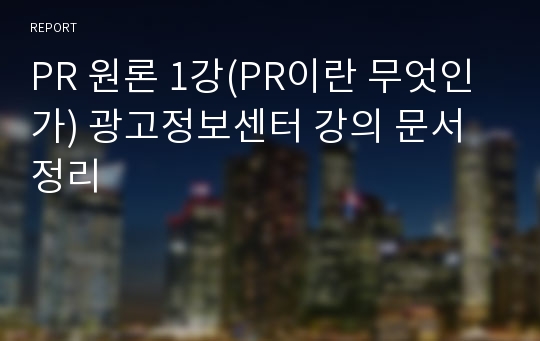 REPORT

PR 원론 1강(PR이란 무엇인가) 광고정보센터 강의 문서 정리